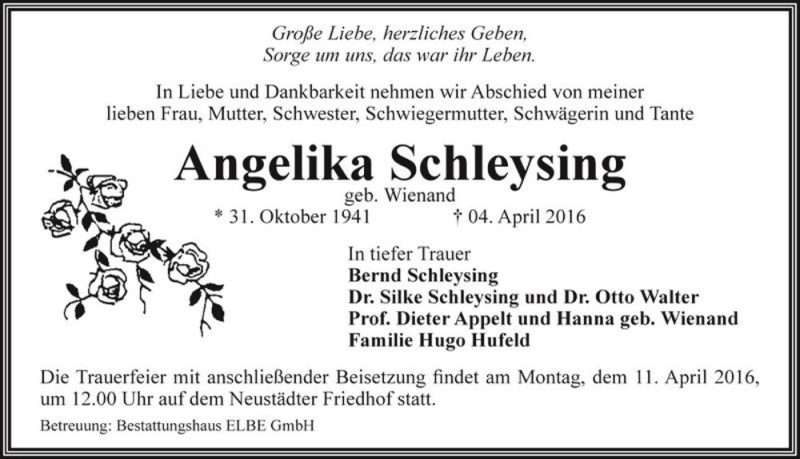 Große Liebe, herzliches Geben,
Sorge um uns, das war ihr Leben.

In Liebe und Dankbarkeit nehmen wir Abschied von meiner lieben Frau, Mutter, Schwester, Schwiegermutter, Schwägerin und Tante

Angelika Schleysing

geb. Wienand

* 31. Oktober 1941 † 04. April 2016

In tiefer Trauer
Bernd Schleysing
Dr. Silke Schleysing und Dr. Otto Walter
Prof. Dieter Appelt und Hanna geb. Wienand
Familie Hugo Hufeld

Die Trauerfeier mit anschließender Beisetzung findet am Montag, dem 11. April 2016, um 12.00 Uhr auf dem Neustädter Friedhof statt.

Betreuung: Bestattungshaus ELBE GmbH